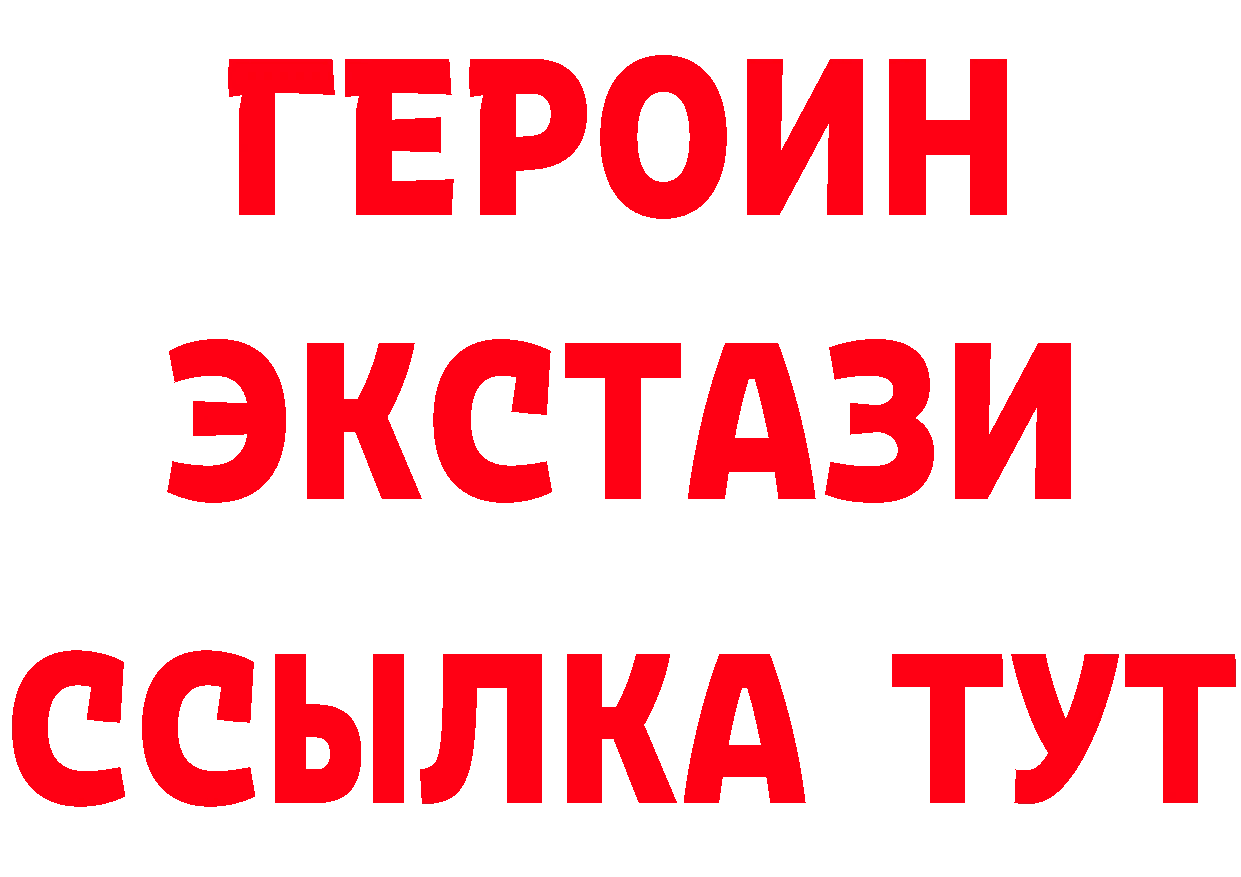 ГЕРОИН ЭКСТАЗИ ССЫЛКА ТУТ